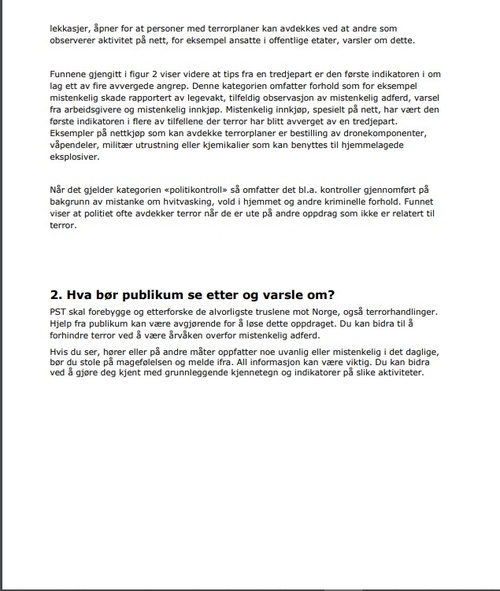 lekkasjer, åpner for at personer med terrorplaner kan avdekkes ved at andre som observerer aktivitet på nett, for eksempel ansatte i offentlige etater, varsler om dette.

Funnene gjengitt i figur 2 viser videre at tips fra en tredjepart er den første indikatoren i om lag ett av fire avvergede angrep. Denne kategorien omfatter forhold som for eksempel mistenkelig skade rapportert av legevakt, tilfeldig observasjon av mistenkelig adferd, varsel fra arbeidsgivere og mistenkelig innkjøp. Mistenkelig innkjøp, spesielt på nett, har vært den første indikatoren i flere av tilfellene der terror har blitt avverget av en tredjepart. Eksempler på nettkjøp som kan avdekke terrorplaner er bestilling av dronekomponenter, våpendeler, militær utrustning eller kjemikalier som kan benyttes til hjemmelagede eksplosiver.

Når det gjelder kategorien «politikontroll» så omfatter det bl.a. kontroller gjennomført på bakgrunn av mistanke om hvitvasking, vold i hjemmet og andre kriminelle forhold. Funnet viser at politiet ofte avdekker terror når de er ute på andre oppdrag som ikke er relatert til terror.

2. Hva bør publikum se etter og varsle om?

PST skal forebygge og etterforske de alvorligste truslene mot Norge, også terrorhandlinger. Hjelp fra publikum kan være avgjørende for å løse dette oppdraget. Du kan bidra til å forhindre terror ved å være årvåken overfor mistenkelig adferd.

Hvis du ser, hører eller på andre måter oppfatter noe uvanlig eller mistenkelig i det daglige, bør du stole på magefølelsen og melde ifra. All informasjon kan være viktig. Du kan bidra ved å gjøre deg kjent med grunnleggende kjennetegn og indikatorer på slike aktiviteter.